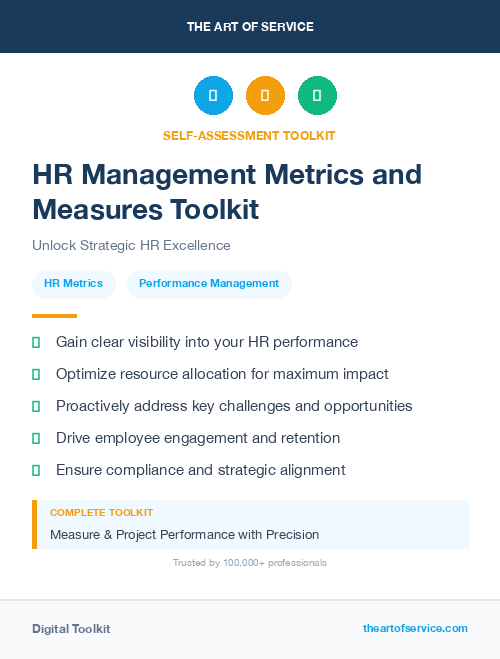 THE ART OF SERVICE

SELF-ASSESSMENT TOOLKIT

HR Management Metrics and Measures Toolkit

Unlock Strategic HR Excellence

HR Metrics

Performance Management

Gain clear visibility into your HR performance

Optimize resource allocation for maximum impact

Proactively address key challenges and opportunities

Drive employee engagement and retention

Ensure compliance and strategic alignment

COMPLETE TOOLKIT

Measure & Project Performance with Precision

Trusted by 100,000+ professionals

Digital Toolkit

theartofservice.com